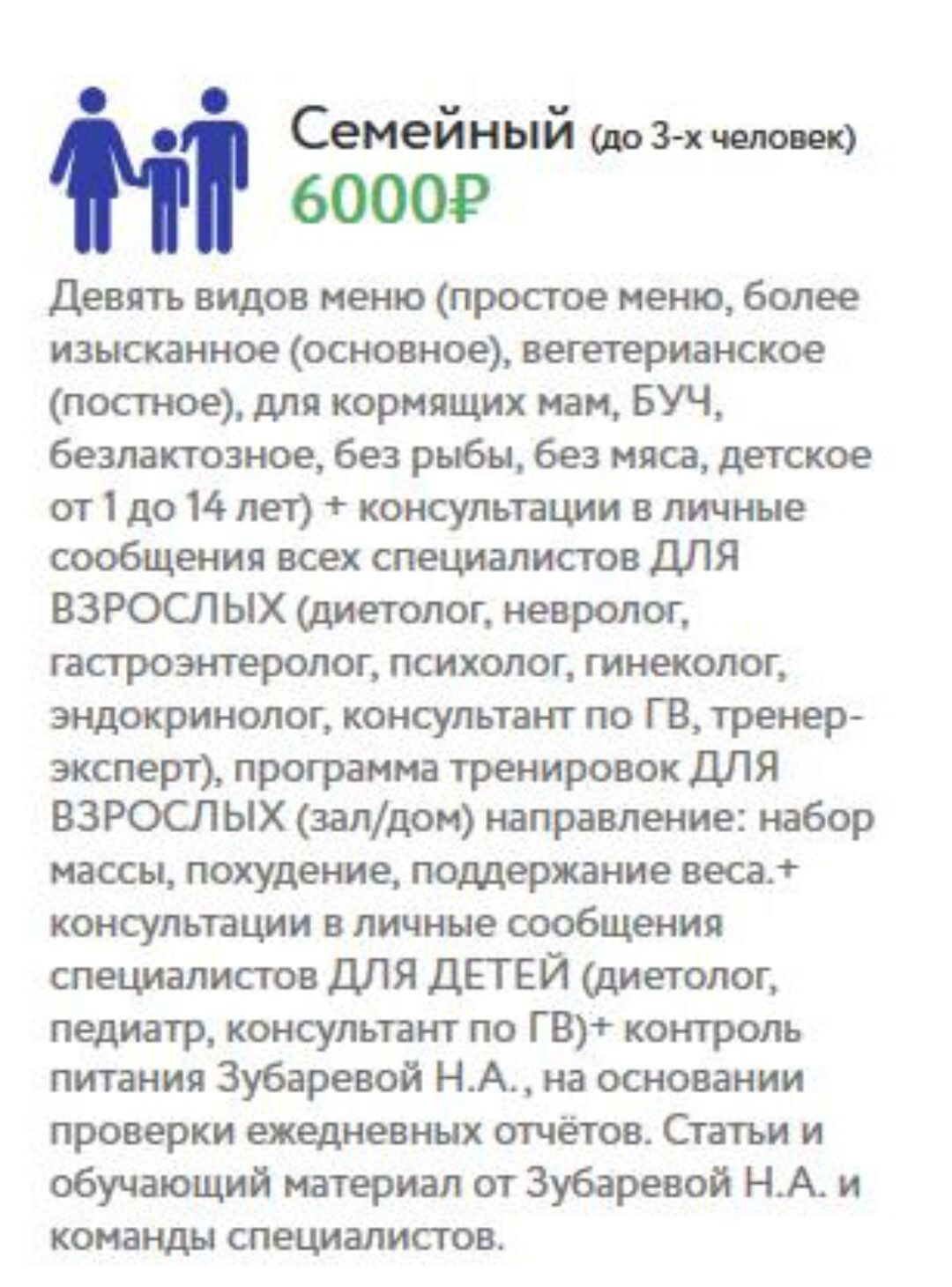 Семейный (до 3-х человек)
6000₽

Девять видов меню (простое меню, более изысканное (основное), вегетерианское (постное), для кормящих мам, БУЧ, безлактозное, без рыбы, без мяса, детское от 1 до 14 лет) + консультации в личные сообщения всех специалистов ДЛЯ ВЗРОСЛЫХ (диетолог, невролог, гастроэнтеролог, психолог, гинеколог, эндокринолог, консультант по ГВ, тренер-эксперт), программа тренировок ДЛЯ ВЗРОСЛЫХ (зал/дом) направление: набор массы, похудение, поддержание веса.+ консультации в личные сообщения специалистов ДЛЯ ДЕТЕЙ (диетолог, педиатр, консультант по ГВ)+ контроль питания Зубаревой Н.А., на основании проверки ежедневных отчётов. Статьи и обучающий материал от Зубаревой Н.А. и команды специалистов.